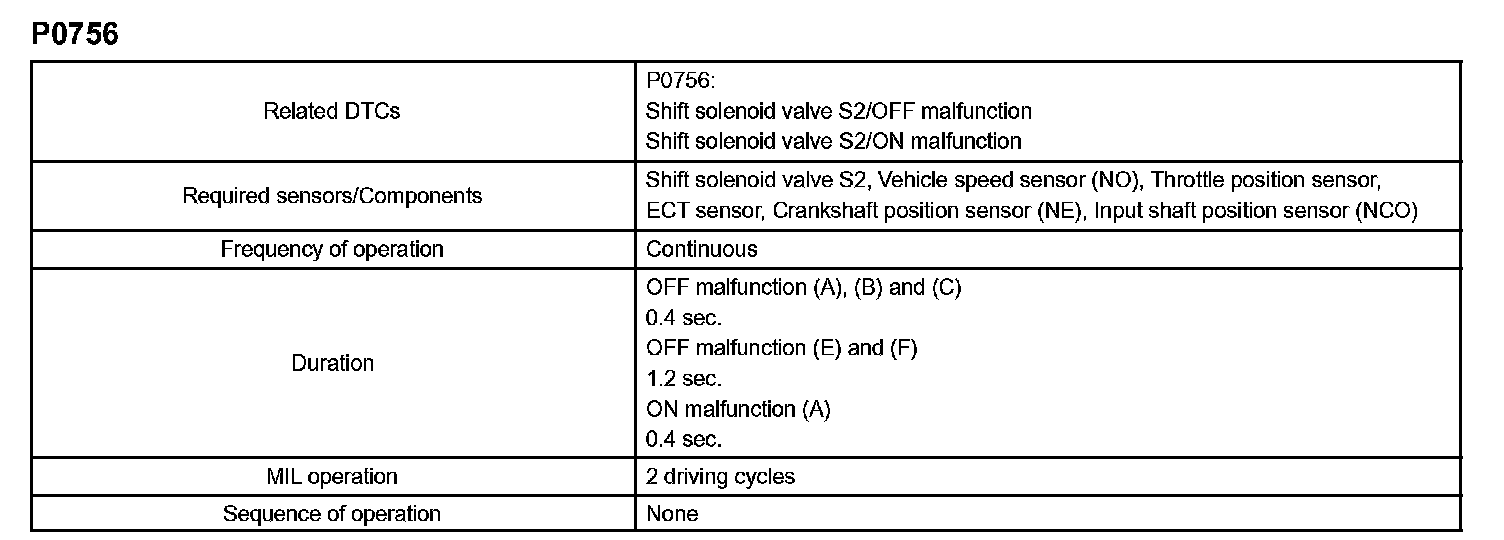 P0756

| | |
|---|---|
| Related DTCs | P0756:<br>Shift solenoid valve S2/OFF malfunction<br>Shift solenoid valve S2/ON malfunction |
| Required sensors/Components | Shift solenoid valve S2, Vehicle speed sensor (NO), Throttle position sensor, ECT sensor, Crankshaft position sensor (NE), Input shaft position sensor (NCO) |
| Frequency of operation | Continuous |
| Duration | OFF malfunction (A), (B) and (C)<br>0.4 sec.<br>OFF malfunction (E) and (F)<br>1.2 sec.<br>ON malfunction (A)<br>0.4 sec. |
| MIL operation | 2 driving cycles |
| Sequence of operation | None |